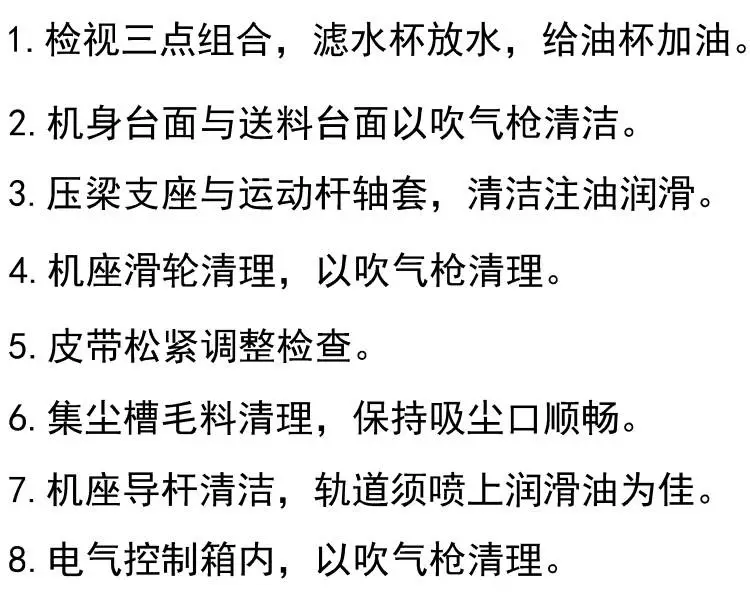 1.检视三点组合，滤水杯放水，给油杯加油。

2.机身台面与送料台面以吹气枪清洁。

3.压梁支座与运动杆轴套，清洁注油润滑。

4.机座滑轮清理，以吹气枪清理。

5.皮带松紧调整检查。

6.集尘槽毛料清理，保持吸尘口顺畅。

7.机座导杆清洁，轨道须喷上润滑油为佳。

8.电气控制箱内，以吹气枪清理。